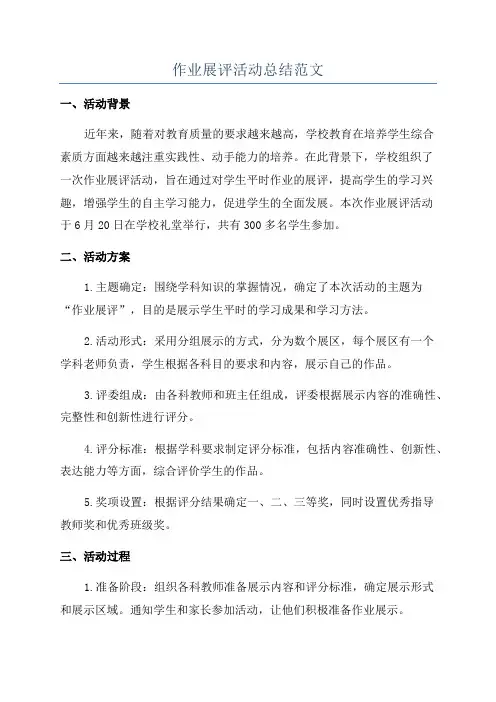 作业展评活动总结范文

一、活动背景

近年来，随着对教育质量的要求越来越高，学校教育在培养学生综合素质方面越来越注重实践性、动手能力的培养。在此背景下，学校组织了一次作业展评活动，旨在通过对学生平时作业的展评，提高学生的学习兴趣，增强学生的自主学习能力，促进学生的全面发展。本次作业展评活动于6月20日在学校礼堂举行，共有300多名学生参加。

二、活动方案

1.主题确定：围绕学科知识的掌握情况，确定了本次活动的主题为“作业展评”，目的是展示学生平时的学习成果和学习方法。

2.活动形式：采用分组展示的方式，分为数个展区，每个展区有一个学科老师负责，学生根据各科目的要求和内容，展示自己的作品。

3.评委组成：由各科教师和班主任组成，评委根据展示内容的准确性、完整性和创新性进行评分。

4.评分标准：根据学科要求制定评分标准，包括内容准确性、创新性、表达能力等方面，综合评价学生的作品。

5.奖项设置：根据评分结果确定一、二、三等奖，同时设置优秀指导教师奖和优秀班级奖。

三、活动过程

1.准备阶段：组织各科教师准备展示内容和评分标准，确定展示形式和展示区域。通知学生和家长参加活动，让他们积极准备作业展示。